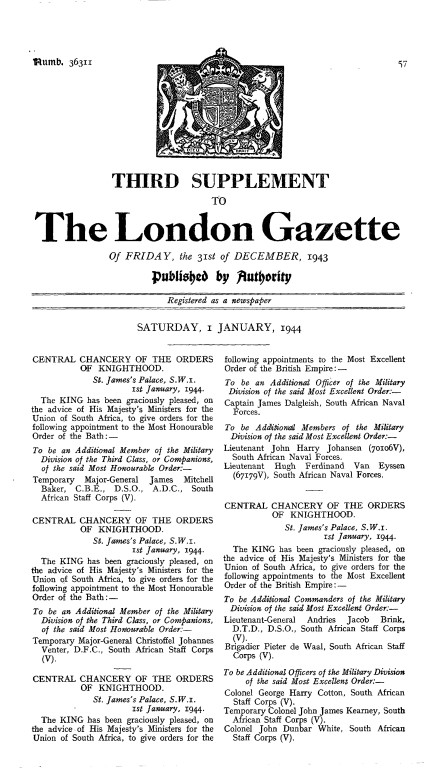 Numb. 36311

57

THIRD SUPPLEMENT
TO
The London Gazette
Of FRIDAY, the 31st of DECEMBER, 1943

Published by Authority

Registered as a newspaper

SATURDAY, 1 JANUARY, 1944

CENTRAL CHANCERY OF THE ORDERS OF KNIGHTHOOD.

St. James's Palace, S.W.1.
1st January, 1944.

The KING has been graciously pleased, on the advice of His Majesty's Ministers for the Union of South Africa, to give orders for the following appointment to the Most Honourable Order of the Bath:—

To be an Additional Member of the Military Division of the Third Class, or Companions, of the said Most Honourable Order:—

Temporary Major-General James Mitchell Baker, C.B.E., D.S.O., A.D.C., South African Staff Corps (V).

CENTRAL CHANCERY OF THE ORDERS OF KNIGHTHOOD.

St. James's Palace, S.W.1.
1st January, 1944.

The KING has been graciously pleased, on the advice of His Majesty's Ministers for the Union of South Africa, to give orders for the following appointment to the Most Honourable Order of the Bath:—

To be an Additional Member of the Military Division of the Third Class, or Companions, of the said Most Honourable Order:—

Temporary Major-General Christoffel Johannes Venter, D.F.C., South African Staff Corps (V).

CENTRAL CHANCERY OF THE ORDERS OF KNIGHTHOOD.

St. James's Palace, S.W.1.
1st January, 1944.

The KING has been graciously pleased, on the advice of His Majesty's Ministers for the Union of South Africa, to give orders for the following appointments to the Most Excellent Order of the British Empire:—

To be an Additional Officer of the Military Division of the said Most Excellent Order:—

Captain James Dalgleish, South African Naval Forces.

To be Additional Members of the Military Division of the said Most Excellent Order:—

Lieutenant John Harry Johansen (70106V), South African Naval Forces.
Lieutenant Hugh Ferdinand Van Eyssen (67179V), South African Naval Forces.

CENTRAL CHANCERY OF THE ORDERS OF KNIGHTHOOD.

St. James's Palace, S.W.1.
1st January, 1944.

The KING has been graciously pleased, on the advice of His Majesty's Ministers for the Union of South Africa, to give orders for the following appointments to the Most Excellent Order of the British Empire:—

To be Additional Commanders of the Military Division of the said Most Excellent Order:—

Lieutenant-General Andries Jacob Brink, D.T.D., D.S.O., South African Staff Corps (V).
Brigadier Pieter de Waal, South African Staff Corps (V).

To be Additional Officers of the Military Division of the said Most Excellent Order:—

Colonel George Harry Cotton, South African Staff Corps (V).
Temporary Colonel John James Kearney, South African Staff Corps (V).
Colonel John Dunbar White, South African Staff Corps (V).